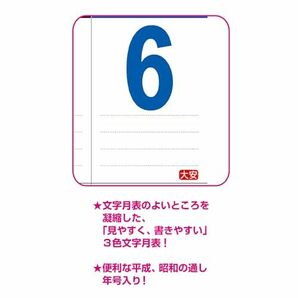 6

大安

★文字月表のよいところを凝縮した、「見やすく、書きやすい」３色文字月表！

★便利な平成、昭和の通し年号入り！